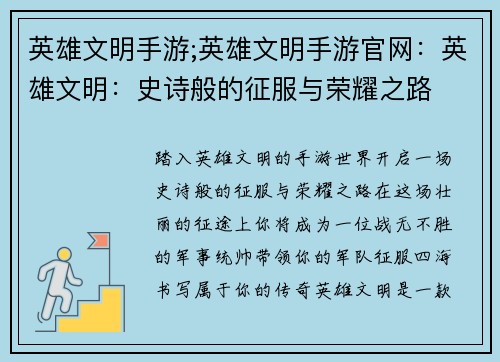 英雄文明手游;英雄文明手游官网：英雄文明：史诗般的征服与荣耀之路

踏入英雄文明的手游世界开启一场史诗般的征服与荣耀之路在这场壮丽的征途上你将成为一位战无不胜的军事统帅带领你的军队征服四海书写属于你的传奇英雄文明是一款